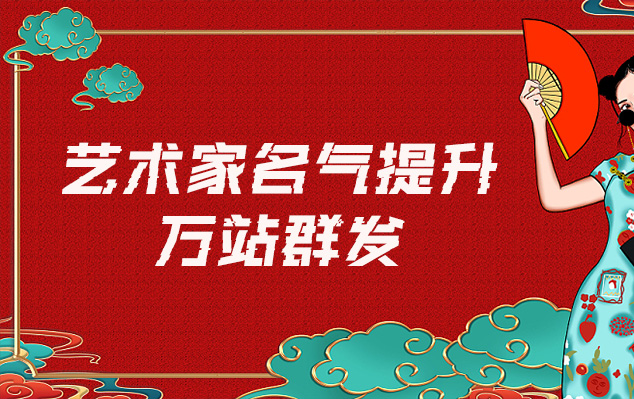 艺术家名气提升
万站群发